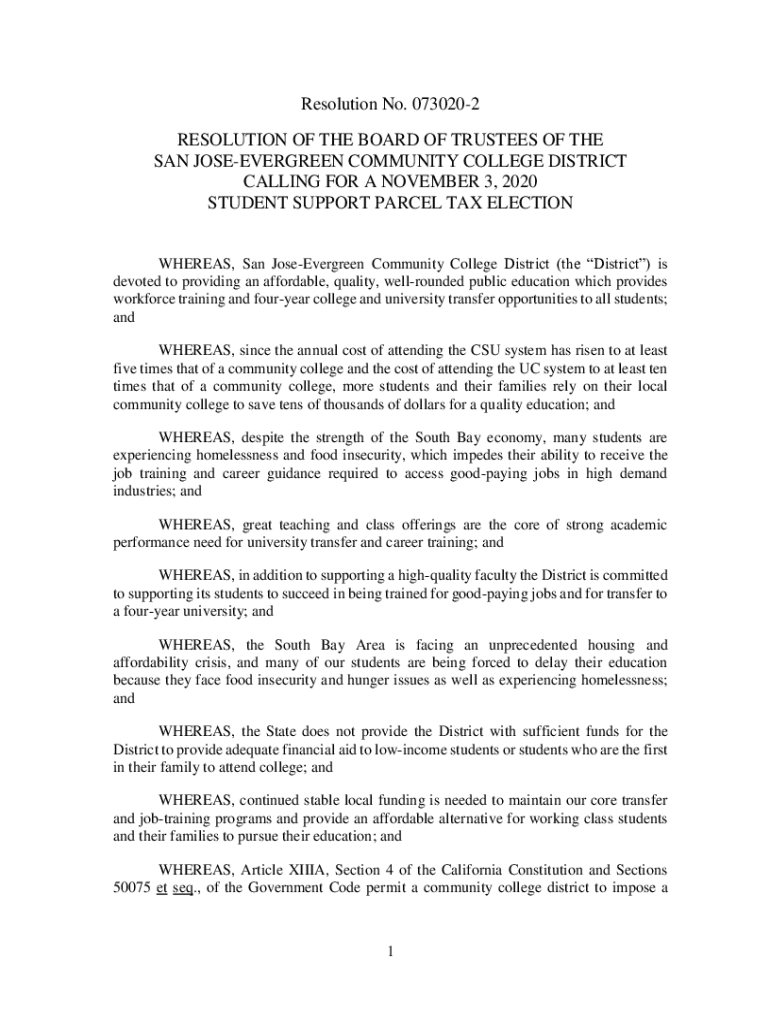 Resolution No. 073020-2

RESOLUTION OF THE BOARD OF TRUSTEES OF THE SAN JOSE-EVERGREEN COMMUNITY COLLEGE DISTRICT CALLING FOR A NOVEMBER 3, 2020 STUDENT SUPPORT PARCEL TAX ELECTION

WHEREAS, San Jose-Evergreen Community College District (the "District") is devoted to providing an affordable, quality, well-rounded public education which provides workforce training and four-year college and university transfer opportunities to all students; and

WHEREAS, since the annual cost of attending the CSU system has risen to at least five times that of a community college and the cost of attending the UC system to at least ten times that of a community college, more students and their families rely on their local community college to save tens of thousands of dollars for a quality education; and

WHEREAS, despite the strength of the South Bay economy, many students are experiencing homelessness and food insecurity, which impedes their ability to receive the job training and career guidance required to access good-paying jobs in high demand industries; and

WHEREAS, great teaching and class offerings are the core of strong academic performance need for university transfer and career training; and

WHEREAS, in addition to supporting a high-quality faculty the District is committed to supporting its students to succeed in being trained for good-paying jobs and for transfer to a four-year university; and

WHEREAS, the South Bay Area is facing an unprecedented housing and affordability crisis, and many of our students are being forced to delay their education because they face food insecurity and hunger issues as well as experiencing homelessness; and

WHEREAS, the State does not provide the District with sufficient funds for the District to provide adequate financial aid to low-income students or students who are the first in their family to attend college; and

WHEREAS, continued stable local funding is needed to maintain our core transfer and job-training programs and provide an affordable alternative for working class students and their families to pursue their education; and

WHEREAS, Article XIIIA, Section 4 of the California Constitution and Sections 50075 et seq., of the Government Code permit a community college district to impose a

1